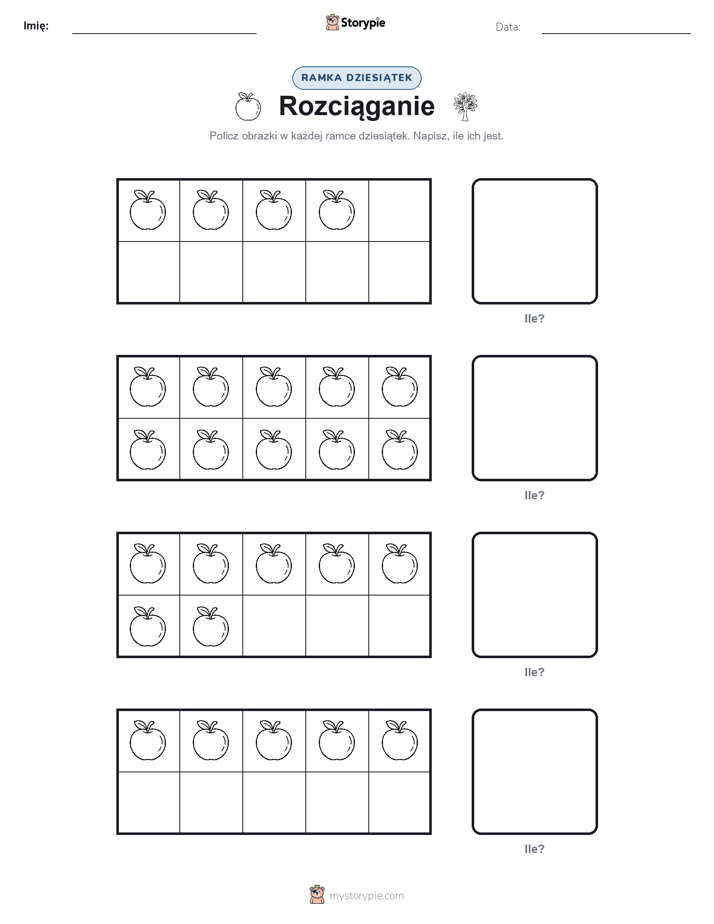 Imię:

Storypie

Data:

RAMKA DZIESIĄTEK

Rozciąganie

Policz obrazki w każdej ramce dziesiątek. Napisz, ile ich jest.

Ile?

Ile?

Ile?

Ile?

mystorypie.com